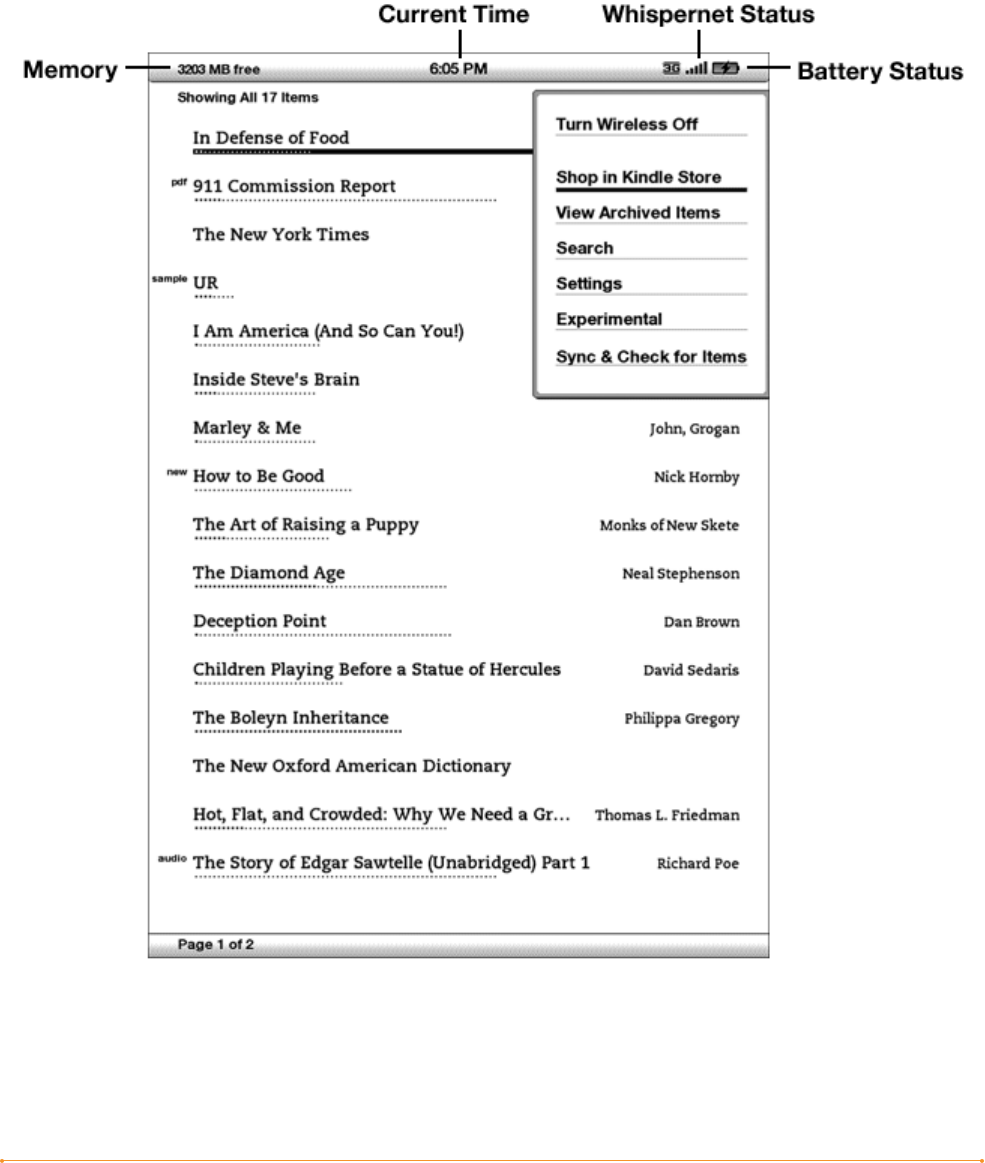 Current Time
Whispernet Status
Memory
Battery Status

3203 MB free
6:05 PM
3G

Showing All 17 Items

In Defense of Food

pdf 911 Commission Report

The New York Times

sample UR

I Am America (And So Can You!)

Inside Steve's Brain

Marley & Me John, Grogan

new How to Be Good Nick Hornby

The Art of Raising a Puppy Monks of New Skete

The Diamond Age Neal Stephenson

Deception Point Dan Brown

Children Playing Before a Statue of Hercules David Sedaris

The Boleyn Inheritance Philippa Gregory

The New Oxford American Dictionary

Hot, Flat, and Crowded: Why We Need a Gr... Thomas L. Friedman

audio The Story of Edgar Sawtelle (Unabridged) Part 1 Richard Poe

Turn Wireless Off
Shop in Kindle Store
View Archived Items
Search
Settings
Experimental
Sync & Check for Items

Page 1 of 2